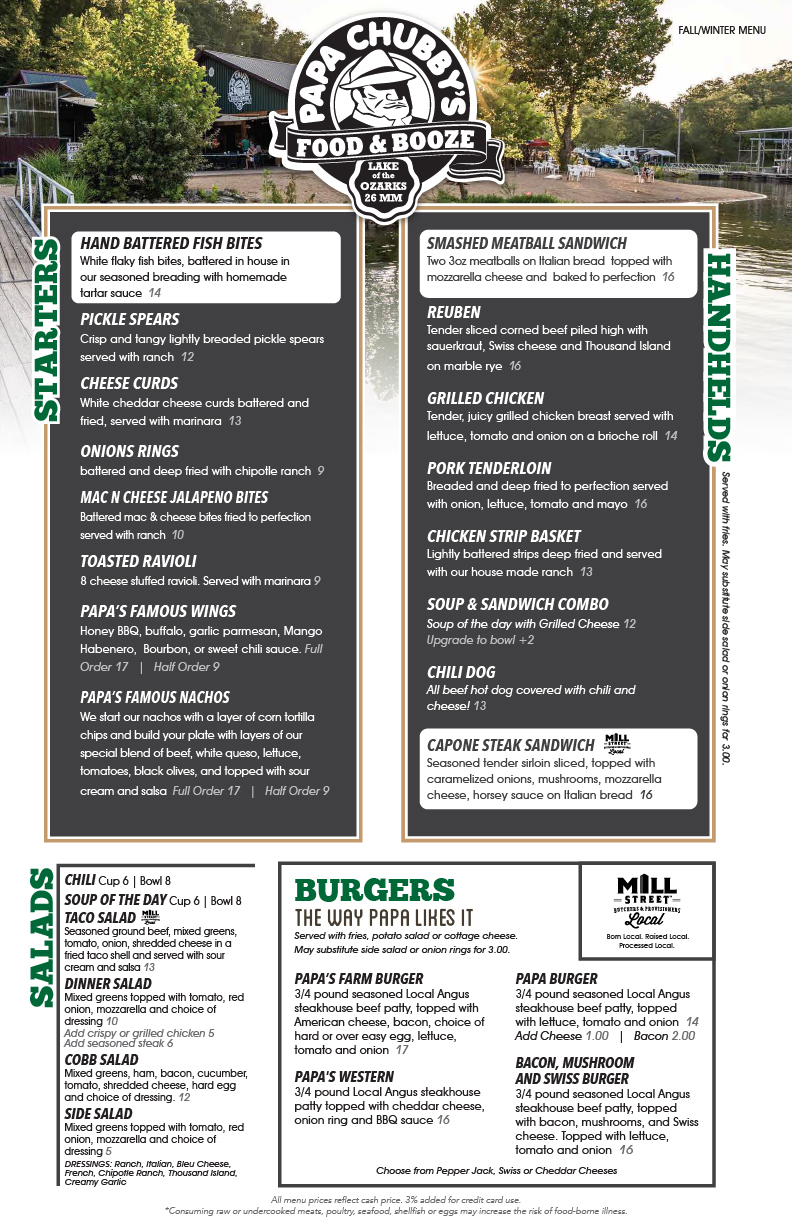 FALL/WINTER MENU

PAPA CHUBBY'S FOOD & BOOZE
LAKE of the OZARKS 26 MM

STARTERS

HAND BATTERED FISH BITES
White flaky fish bites, battered in house in our seasoned breading with homemade tartar sauce 14

PICKLE SPEARS
Crisp and tangy lightly breaded pickle spears served with ranch 12

CHEESE CURDS
White cheddar cheese curds battered and fried, served with marinara 13

ONIONS RINGS
battered and deep fried with chipotle ranch 9

MAC N CHEESE JALAPENO BITES
Battered mac & cheese bites fried to perfection served with ranch 10

TOASTED RAVIOLI
8 cheese stuffed ravioli. Served with marinara 9

PAPA'S FAMOUS WINGS
Honey BBQ, buffalo, garlic parmesan, Mango Habenero, Bourbon, or sweet chili sauce. Full Order 17 | Half Order 9

PAPA'S FAMOUS NACHOS
We start our nachos with a layer of corn tortilla chips and build your plate with layers of our special blend of beef, white queso, lettuce, tomatoes, black olives, and topped with sour cream and salsa Full Order 17 | Half Order 9

HANDHELDS
Served with fries. May substitute side salad or onion rings for 3.00.

SMASHED MEATBALL SANDWICH
Two 3oz meatballs on Italian bread topped with mozzarella cheese and baked to perfection 16

REUBEN
Tender sliced corned beef piled high with sauerkraut, Swiss cheese and Thousand Island on marble rye 16

GRILLED CHICKEN
Tender, juicy grilled chicken breast served with lettuce, tomato and onion on a brioche roll 14

PORK TENDERLOIN
Breaded and deep fried to perfection served with onion, lettuce, tomato and mayo 16

CHICKEN STRIP BASKET
Lightly battered strips deep fried and served with our house made ranch 13

SOUP & SANDWICH COMBO
Soup of the day with Grilled Cheese 12
Upgrade to bowl +2

CHILI DOG
All beef hot dog covered with chili and cheese! 13

CAPONE STEAK SANDWICH MILL STREET Local
Seasoned tender sirloin sliced, topped with caramelized onions, mushrooms, mozzarella cheese, horsey sauce on Italian bread 16

SALADS

CHILI Cup 6 | Bowl 8
SOUP OF THE DAY Cup 6 | Bowl 8
TACO SALAD MILL STREET Local
Seasoned ground beef, mixed greens, tomato, onion, shredded cheese in a fried taco shell and served with sour cream and salsa 13

DINNER SALAD
Mixed greens topped with tomato, red onion, mozzarella and choice of dressing 10
Add crispy or grilled chicken 5
Add seasoned steak 6

COBB SALAD
Mixed greens, ham, bacon, cucumber, tomato, shredded cheese, hard egg and choice of dressing. 12

SIDE SALAD
Mixed greens topped with tomato, red onion, mozzarella and choice of dressing 5
DRESSINGS: Ranch, Italian, Bleu Cheese, French, Chipotle Ranch, Thousand Island, Creamy Garlic

BURGERS
THE WAY PAPA LIKES IT
Served with fries, potato salad or cottage cheese. May substitute side salad or onion rings for 3.00.

MILL STREET BUTCHERS & PROVISIONERS Local
Born Local. Raised Local. Processed Local.

PAPA'S FARM BURGER
3/4 pound seasoned Local Angus steakhouse beef patty, topped with American cheese, bacon, choice of hard or over easy egg, lettuce, tomato and onion 17

PAPA'S WESTERN
3/4 pound Local Angus steakhouse patty topped with cheddar cheese, onion ring and BBQ sauce 16

PAPA BURGER
3/4 pound seasoned Local Angus steakhouse beef patty, topped with lettuce, tomato and onion 14
Add Cheese 1.00 | Bacon 2.00

BACON, MUSHROOM AND SWISS BURGER
3/4 pound seasoned Local Angus steakhouse beef patty, topped with bacon, mushrooms, and Swiss cheese. Topped with lettuce, tomato and onion 16

Choose from Pepper Jack, Swiss or Cheddar Cheeses

All menu prices reflect cash price. 3% added for credit card use.
*Consuming raw or undercooked meats, poultry, seafood, shellfish or eggs may increase the risk of food-borne illness.